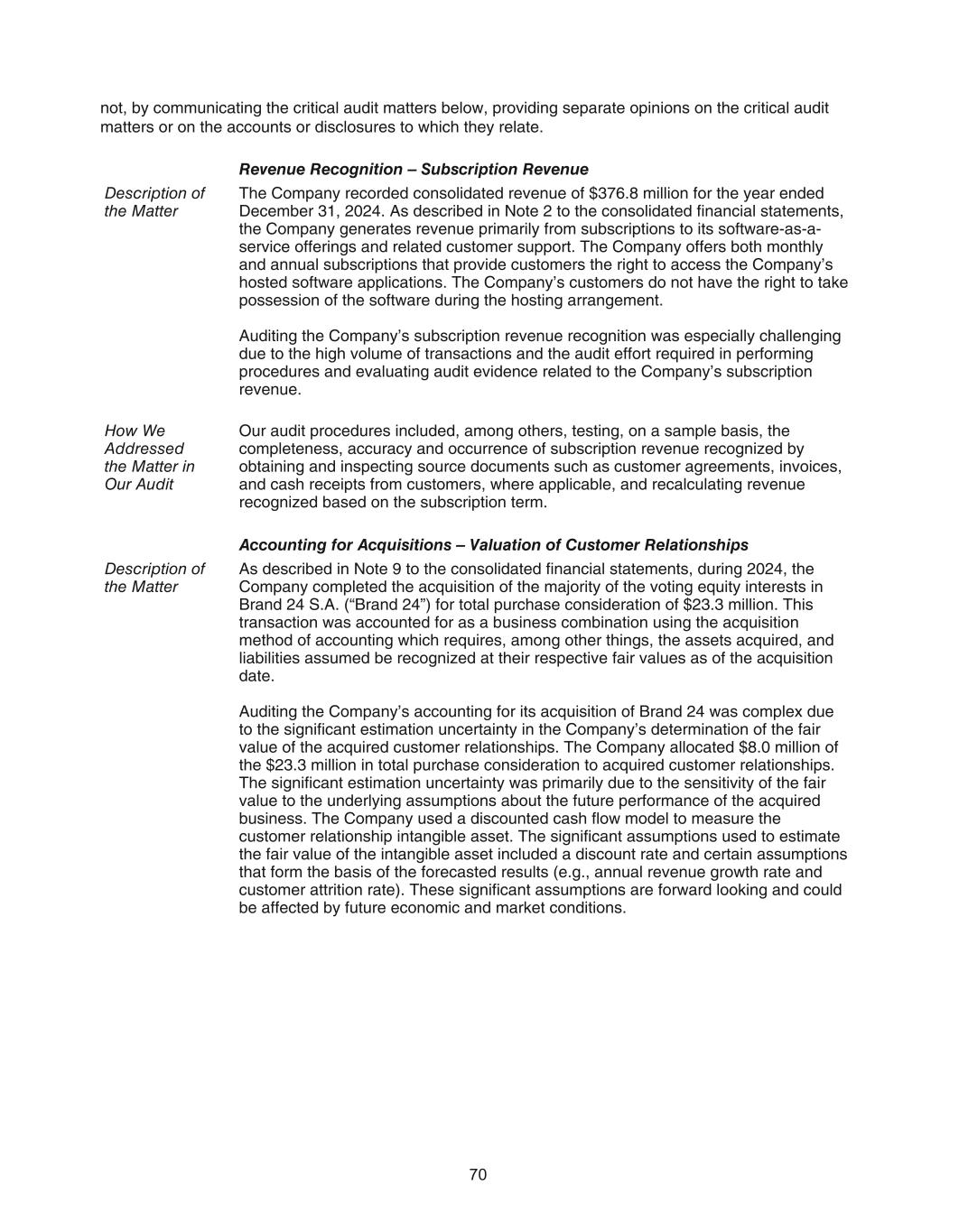 not, by communicating the critical audit matters below, providing separate opinions on the critical audit matters or on the accounts or disclosures to which they relate.

Revenue Recognition – Subscription Revenue

Description of the Matter

The Company recorded consolidated revenue of \$376.8 million for the year ended December 31, 2024. As described in Note 2 to the consolidated financial statements, the Company generates revenue primarily from subscriptions to its software-as-a-service offerings and related customer support. The Company offers both monthly and annual subscriptions that provide customers the right to access the Company's hosted software applications. The Company's customers do not have the right to take possession of the software during the hosting arrangement.

Auditing the Company's subscription revenue recognition was especially challenging due to the high volume of transactions and the audit effort required in performing procedures and evaluating audit evidence related to the Company's subscription revenue.

How We Addressed the Matter in Our Audit

Our audit procedures included, among others, testing, on a sample basis, the completeness, accuracy and occurrence of subscription revenue recognized by obtaining and inspecting source documents such as customer agreements, invoices, and cash receipts from customers, where applicable, and recalculating revenue recognized based on the subscription term.

Accounting for Acquisitions – Valuation of Customer Relationships

Description of the Matter

As described in Note 9 to the consolidated financial statements, during 2024, the Company completed the acquisition of the majority of the voting equity interests in Brand 24 S.A. ("Brand 24") for total purchase consideration of \$23.3 million. This transaction was accounted for as a business combination using the acquisition method of accounting which requires, among other things, the assets acquired, and liabilities assumed be recognized at their respective fair values as of the acquisition date.

Auditing the Company's accounting for its acquisition of Brand 24 was complex due to the significant estimation uncertainty in the Company's determination of the fair value of the acquired customer relationships. The Company allocated \$8.0 million of the \$23.3 million in total purchase consideration to acquired customer relationships. The significant estimation uncertainty was primarily due to the sensitivity of the fair value to the underlying assumptions about the future performance of the acquired business. The Company used a discounted cash flow model to measure the customer relationship intangible asset. The significant assumptions used to estimate the fair value of the intangible asset included a discount rate and certain assumptions that form the basis of the forecasted results (e.g., annual revenue growth rate and customer attrition rate). These significant assumptions are forward looking and could be affected by future economic and market conditions.

70